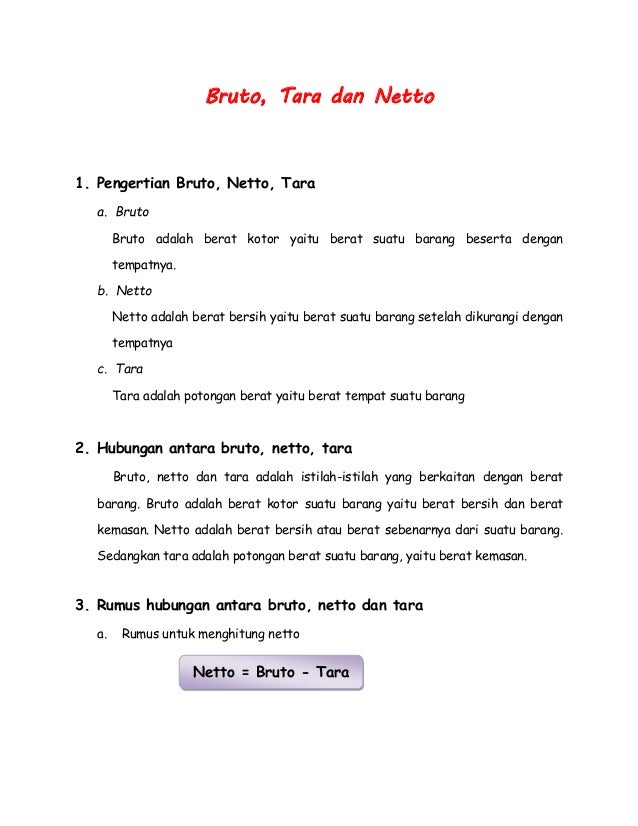 Bruto, Tara dan Netto

1. Pengertian Bruto, Netto, Tara

a. Bruto

Bruto adalah berat kotor yaitu berat suatu barang beserta dengan tempatnya.

b. Netto

Netto adalah berat bersih yaitu berat suatu barang setelah dikurangi dengan tempatnya

c. Tara

Tara adalah potongan berat yaitu berat tempat suatu barang

2. Hubungan antara bruto, netto, tara

Bruto, netto dan tara adalah istilah-istilah yang berkaitan dengan berat barang. Bruto adalah berat kotor suatu barang yaitu berat bersih dan berat kemasan. Netto adalah berat bersih atau berat sebenarnya dari suatu barang. Sedangkan tara adalah potongan berat suatu barang, yaitu berat kemasan.

3. Rumus hubungan antara bruto, netto dan tara

a. Rumus untuk menghitung netto

Netto = Bruto - Tara